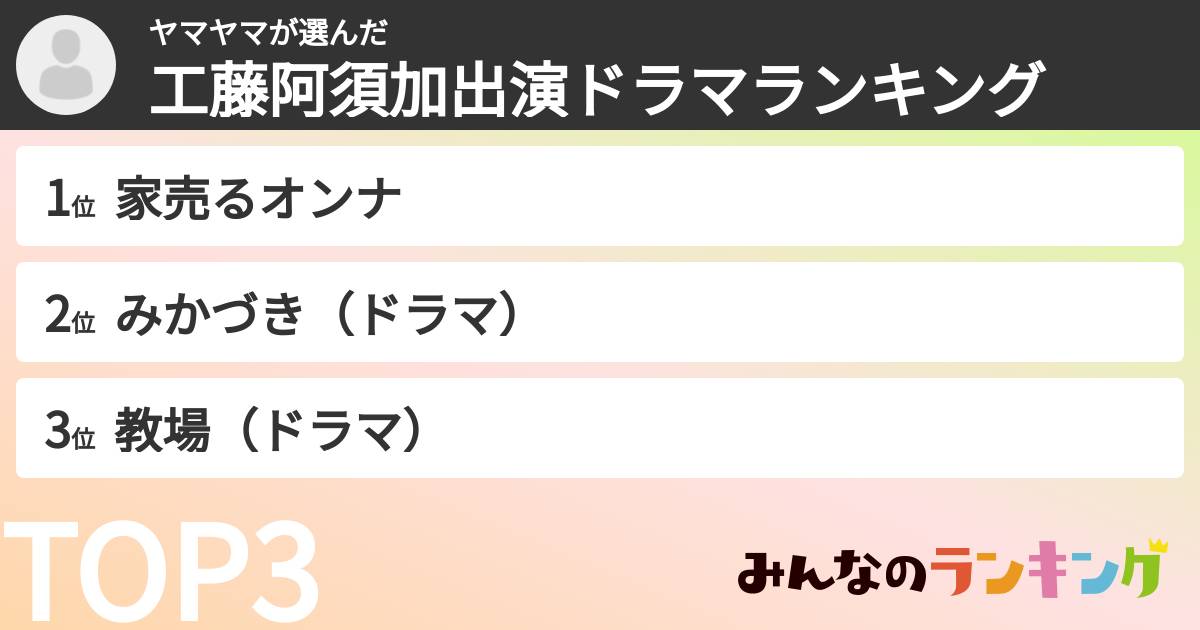 ヤマヤマが選んだ
工藤阿須加出演ドラマランキング

1位 家売るオンナ

2位 みかづき（ドラマ）

3位 教場（ドラマ）

TOP3

みんなのランキング